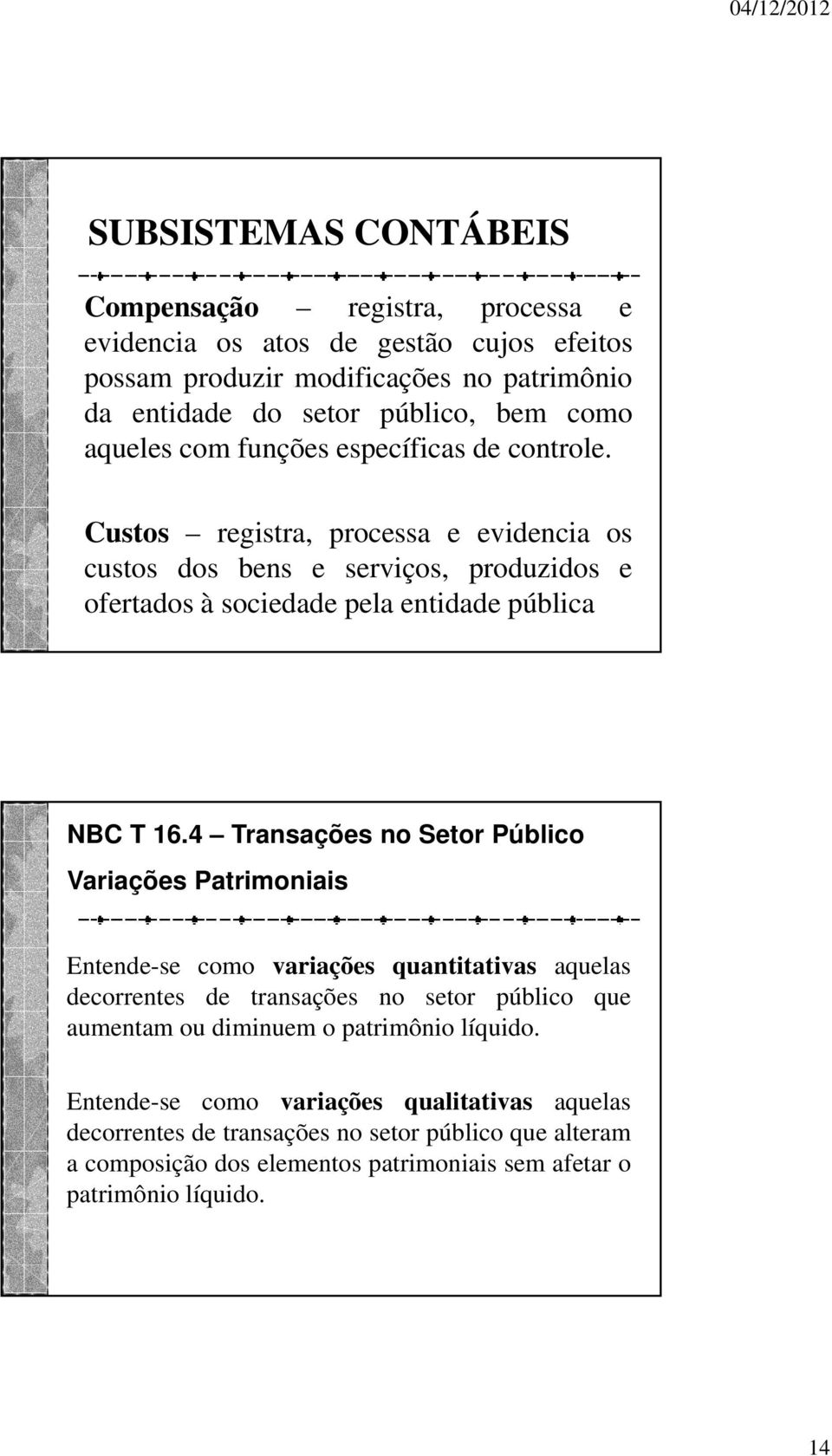 04/12/2012

SUBSISTEMAS CONTÁBEIS

Compensação – registra, processa e evidencia os atos de gestão cujos efeitos possam produzir modificações no patrimônio da entidade do setor público, bem como aqueles com funções específicas de controle.

Custos – registra, processa e evidencia os custos dos bens e serviços, produzidos e ofertados à sociedade pela entidade pública

NBC T 16.4 – Transações no Setor Público

Variações Patrimoniais

Entende-se como variações quantitativas aquelas decorrentes de transações no setor público que aumentam ou diminuem o patrimônio líquido.

Entende-se como variações qualitativas aquelas decorrentes de transações no setor público que alteram a composição dos elementos patrimoniais sem afetar o patrimônio líquido.

14